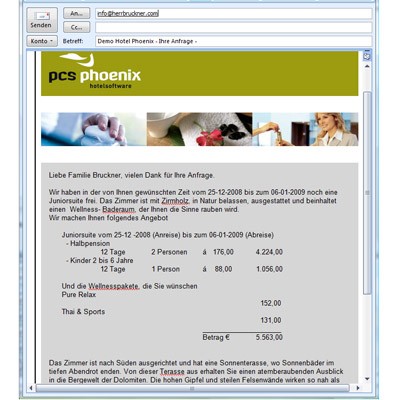 Senden

An...

info@herrbruckner.com

Cc...

Konto

Betreff:

Demo Hotel Phoenix - Ihre Anfrage -

pcs phoenix
hotelsoftware

Liebe Familie Bruckner, vielen Dank für Ihre Anfrage.

Wir haben in der von Ihnen gewünschten Zeit vom 25-12-2008 bis zum 06-01-2009 noch eine Juniorsuite frei. Das Zimmer ist mit Zirmholz, in Natur belassen, ausgestattet und beinhaltet einen Wellness- Baderaum, der Ihnen die Sinne rauben wird.
Wir machen Ihnen folgendes Angebot

Juniorsuite vom 25-12 -2008 (Anreise) bis zum 06-01-2009 (Abreise)
- Halbpension
12 Tage 2 Personen á 176,00 4.224,00
- Kinder 2 bis 6 Jahre
12 Tage 1 Person á 88,00 1.056,00

Und die Wellnesspakete, die Sie wünschen
Pure Relax
152,00
Thai & Sports
131,00
Betrag € 5.563,00

Das Zimmer ist nach Süden ausgerichtet und hat eine Sonnenterasse, wo Sonnenbäder im tiefen Abendrot enden. Von dieser Terasse aus erhalten Sie einen atemberaubenden Ausblick in die Bergewelt der Dolomiten. Die hohen Gipfel und steilen Felsenwände wirken so nah als